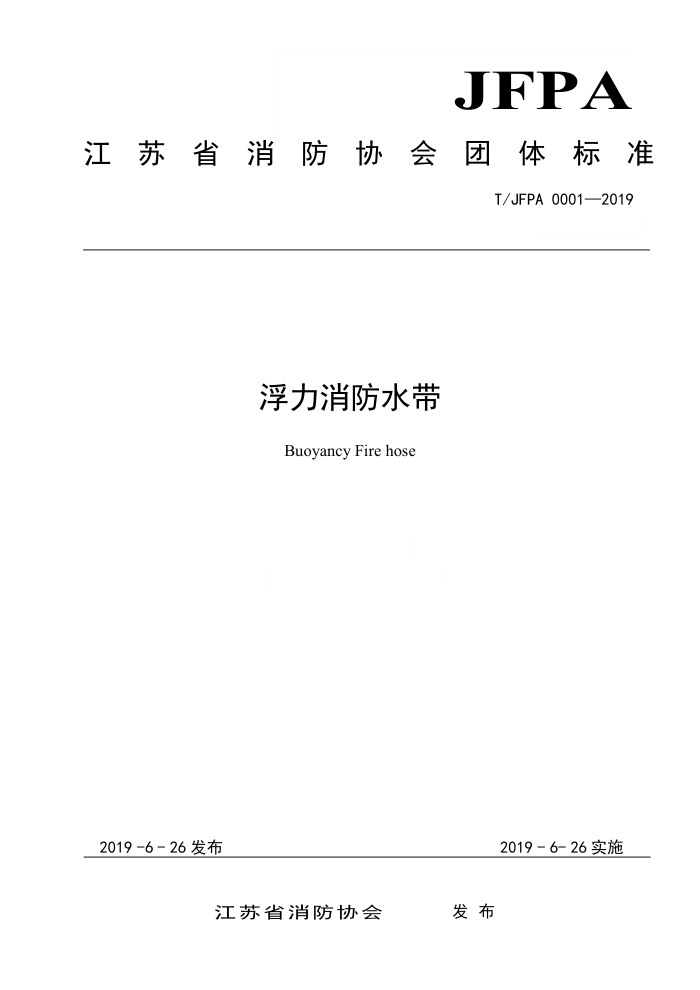 JFPA

江苏省消防协会团体标准

T/JFPA 0001—2019

浮力消防水带

Buoyancy Fire hose

2019 -6 - 26 发布

2019 - 6- 26 实施

江苏省消防协会 发布